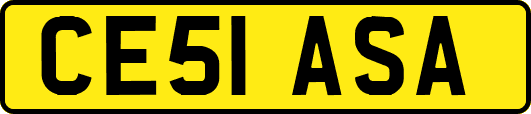 CE51 ASA